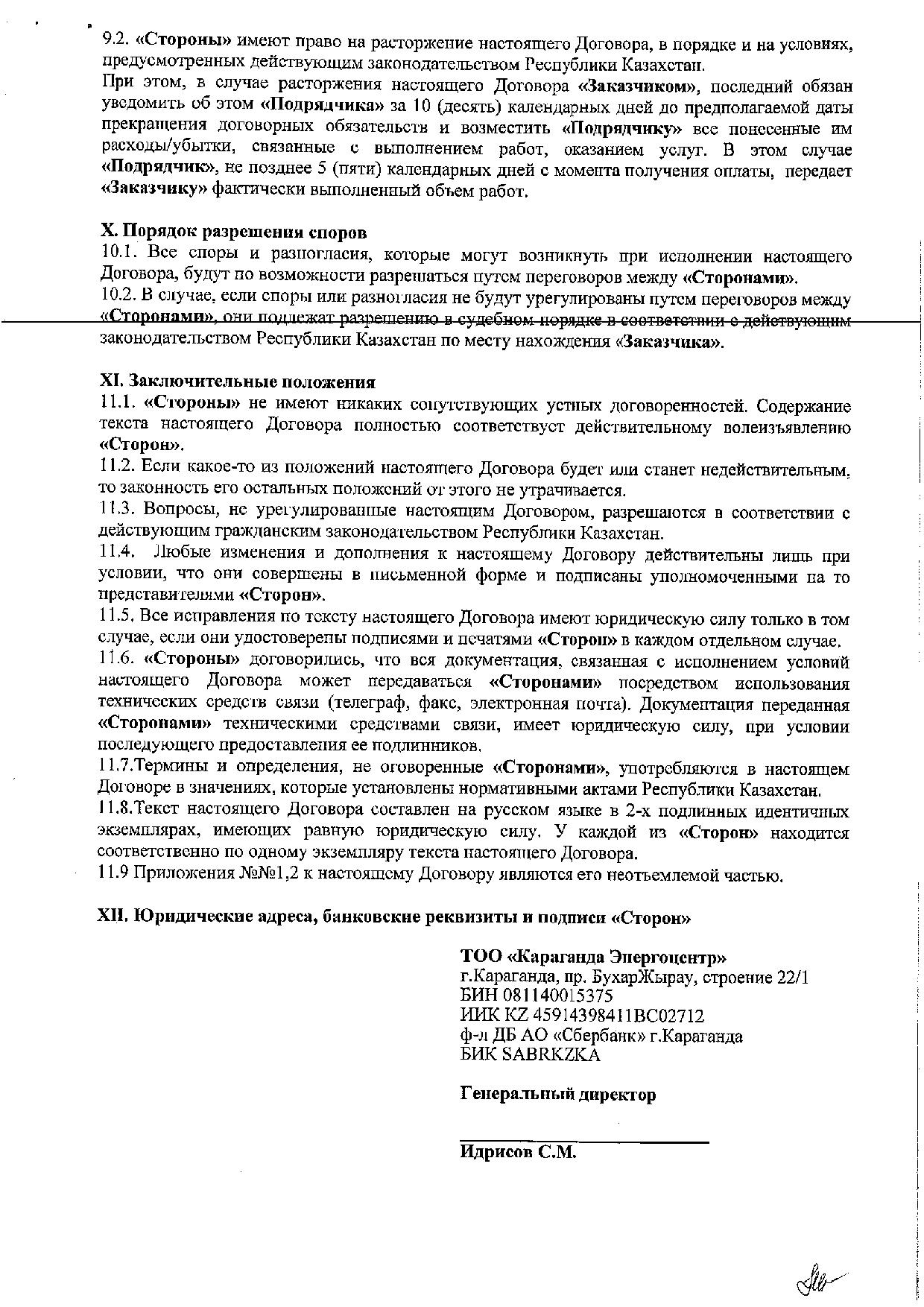 9.2. «Стороны» имеют право на расторжение настоящего Договора, в порядке и на условиях, предусмотренных действующим законодательством Республики Казахстан.
При этом, в случае расторжения настоящего Договора «Заказчиком», последний обязан уведомить об этом «Подрядчика» за 10 (десять) календарных дней до предполагаемой даты прекращения договорных обязательств и возместить «Подрядчику» все понесенные им расходы/убытки, связанные с выполнением работ, оказанием услуг. В этом случае «Подрядчик», не позднее 5 (пяти) календарных дней с момента получения оплаты, передает «Заказчику» фактически выполненный объем работ.

X. Порядок разрешения споров
10.1. Все споры и разногласия, которые могут возникнуть при исполнении настоящего Договора, будут по возможности разрешаться путем переговоров между «Сторонами».
10.2. В случае, если споры или разногласия не будут урегулированы путем переговоров между «Сторонами», они подлежат разрешению в судебном порядке в соответствии с действующим законодательством Республики Казахстан по месту нахождения «Заказчика».

XI. Заключительные положения
11.1. «Стороны» не имеют никаких сопутствующих устных договоренностей. Содержание текста настоящего Договора полностью соответствует действительному волеизъявлению «Сторон».
11.2. Если какое-то из положений настоящего Договора будет или станет недействительным, то законность его остальных положений от этого не утрачивается.
11.3. Вопросы, не урегулированные настоящим Договором, разрешаются в соответствии с действующим гражданским законодательством Республики Казахстан.
11.4. Любые изменения и дополнения к настоящему Договору действительны лишь при условии, что они совершены в письменной форме и подписаны уполномоченными на то представителями «Сторон».
11.5. Все исправления по тексту настоящего Договора имеют юридическую силу только в том случае, если они удостоверены подписями и печатями «Сторон» в каждом отдельном случае.
11.6. «Стороны» договорились, что вся документация, связанная с исполнением условий настоящего Договора может передаваться «Сторонами» посредством использования технических средств связи (телеграф, факс, электронная почта). Документация переданная «Сторонами» техническими средствами связи, имеет юридическую силу, при условии последующего предоставления ее подлинников.
11.7.Термины и определения, не оговоренные «Сторонами», употребляются в настоящем Договоре в значениях, которые установлены нормативными актами Республики Казахстан.
11.8.Текст настоящего Договора составлен на русском языке в 2-х подлинных идентичных экземплярах, имеющих равную юридическую силу. У каждой из «Сторон» находится соответственно по одному экземпляру текста настоящего Договора.
11.9 Приложения №№1,2 к настоящему Договору являются его неотъемлемой частью.

XII. Юридические адреса, банковские реквизиты и подписи «Сторон»

ТОО «Караганда Энергоцентр»
г.Караганда, пр. БухарЖырау, строение 22/1
БИН 081140015375
ИИК KZ 45914398411BC02712
ф-л ДБ АО «Сбербанк» г.Караганда
БИК SABRKZKA

Генеральный директор

Идрисов С.М.